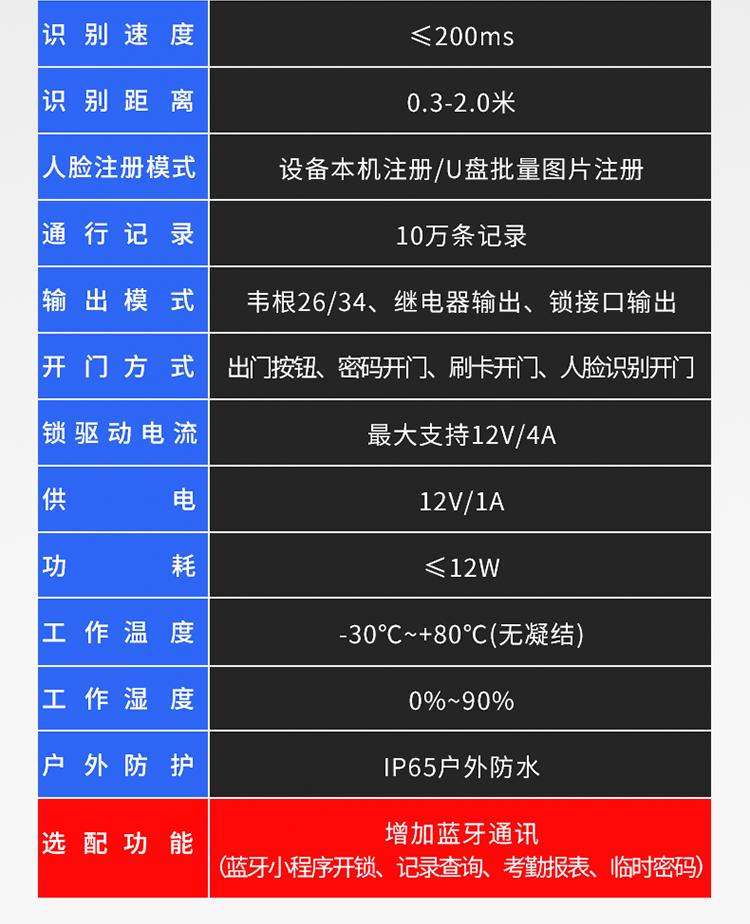 | 识别速度 | ≤200ms |
|---|---|
| 识别距离 | 0.3-2.0米 |
| 人脸注册模式 | 设备本机注册/U盘批量图片注册 |
| 通行记录 | 10万条记录 |
| 输出模式 | 韦根26/34、继电器输出、锁接口输出 |
| 开门方式 | 出门按钮、密码开门、刷卡开门、人脸识别开门 |
| 锁驱动电流 | 最大支持12V/4A |
| 供电 | 12V/1A |
| 功耗 | ≤12W |
| 工作温度 | -30°C~+80°C(无凝结) |
| 工作湿度 | 0%~90% |
| 户外防护 | IP65户外防水 |
| 选配功能 | 增加蓝牙通讯 (蓝牙小程序开锁、记录查询、考勤报表、临时密码) |